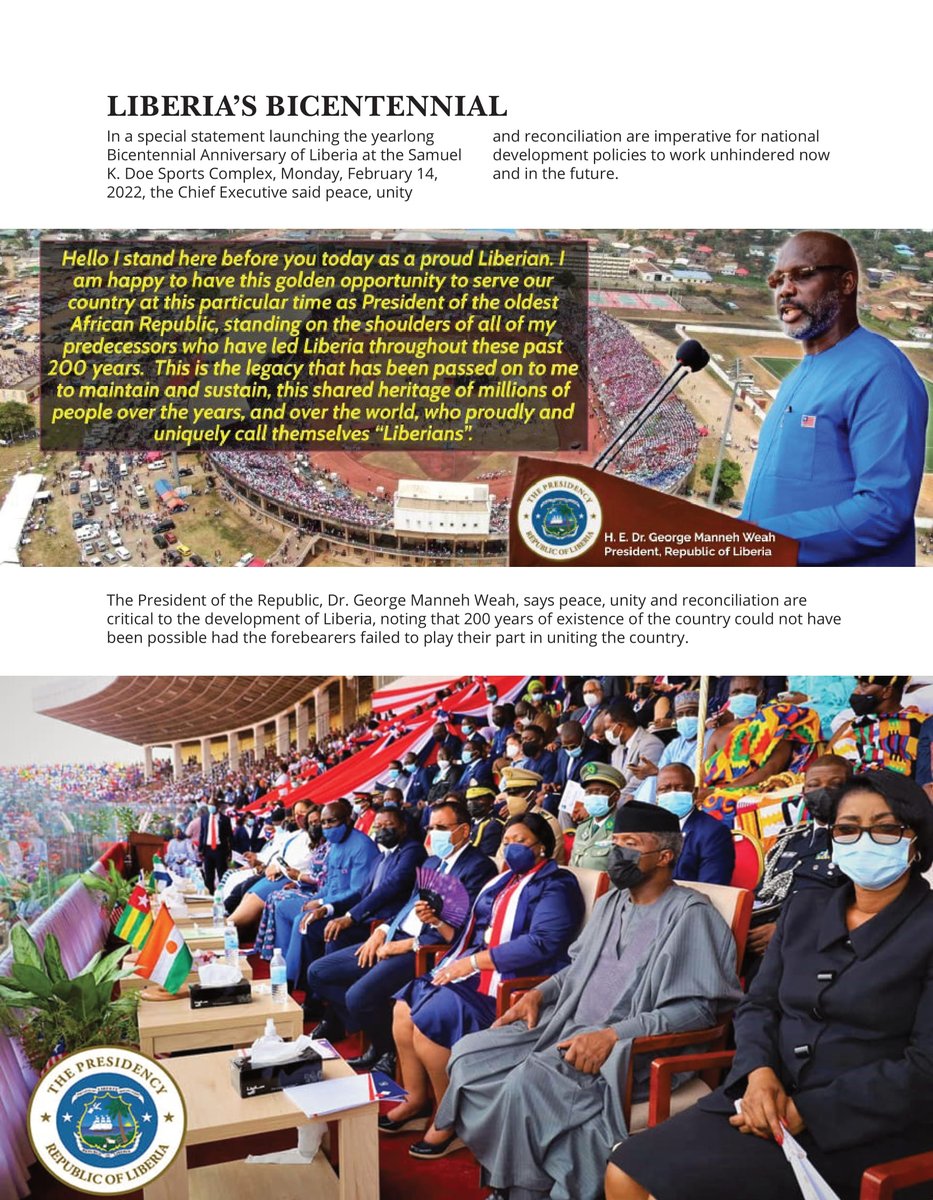 LIBERIA'S BICENTENNIAL

In a special statement launching the yearlong Bicentennial Anniversary of Liberia at the Samuel K. Doe Sports Complex, Monday, February 14, 2022, the Chief Executive said peace, unity and reconciliation are imperative for national development policies to work unhindered now and in the future.

Hello I stand here before you today as a proud Liberian. I am happy to have this golden opportunity to serve our country at this particular time as President of the oldest African Republic, standing on the shoulders of all of my predecessors who have led Liberia throughout these past 200 years. This is the legacy that has been passed on to me to maintain and sustain, this shared heritage of millions of people over the years, and over the world, who proudly and uniquely call themselves "Liberians".

THE PRESIDENCY
REPUBLIC OF LIBERIA

H. E. Dr. George Manneh Weah
President, Republic of Liberia

The President of the Republic, Dr. George Manneh Weah, says peace, unity and reconciliation are critical to the development of Liberia, noting that 200 years of existence of the country could not have been possible had the forebearers failed to play their part in uniting the country.

THE PRESIDENCY
REPUBLIC OF LIBERIA